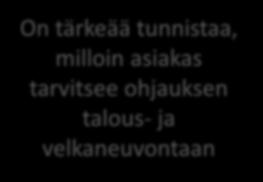 On tärkeää tunnistaa, milloin asiakas tarvitsee ohjauksen talous- ja velkaneuvontaan